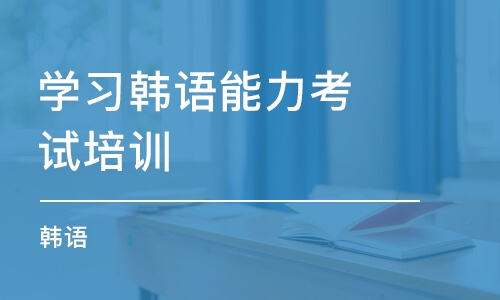 学习韩语能力考试培训

韩语